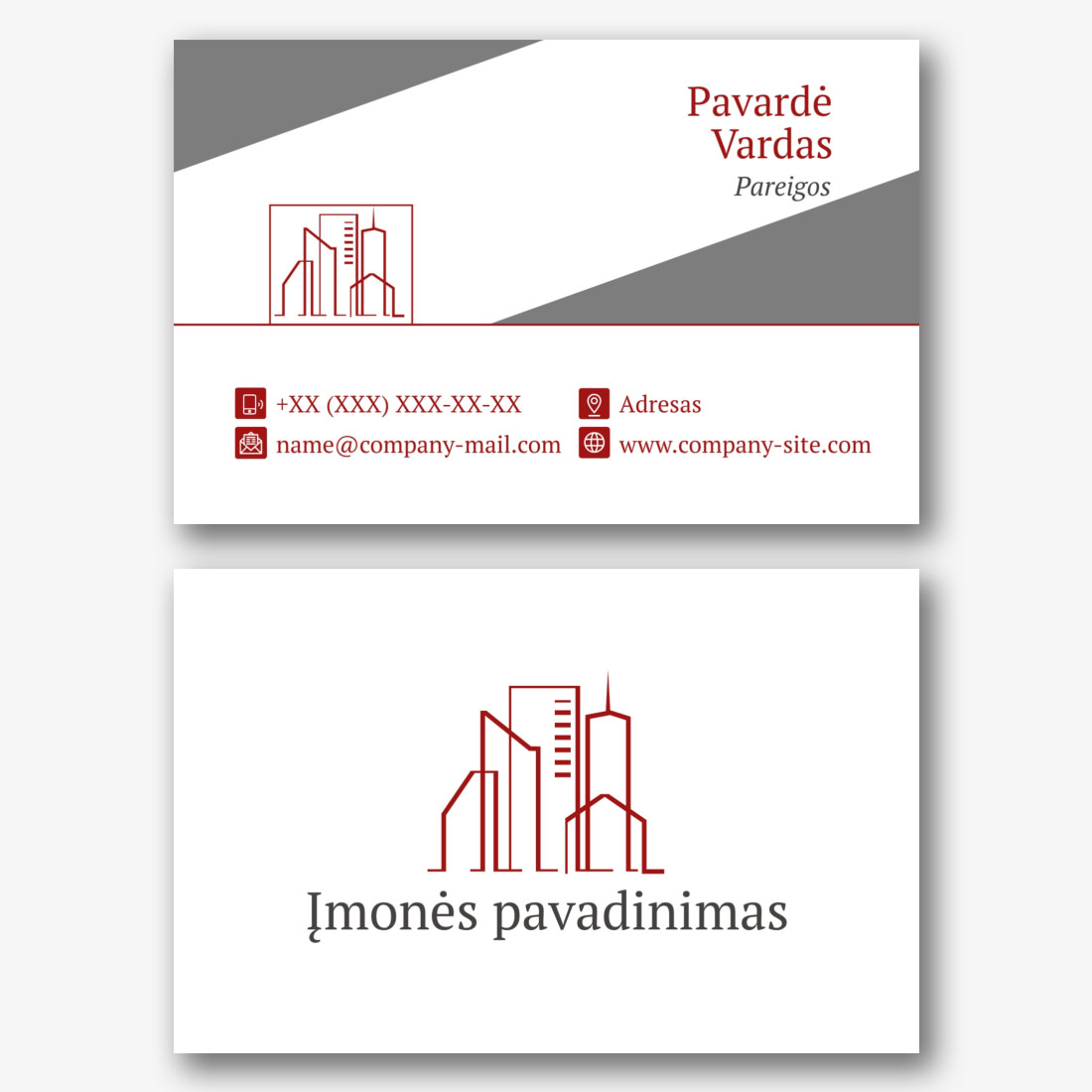 Pavardė
Vardas
Pareigos

+XX (XXX) XXX-XX-XX
name@company-mail.com
Adresas
www.company-site.com

Įmonės pavadinimas